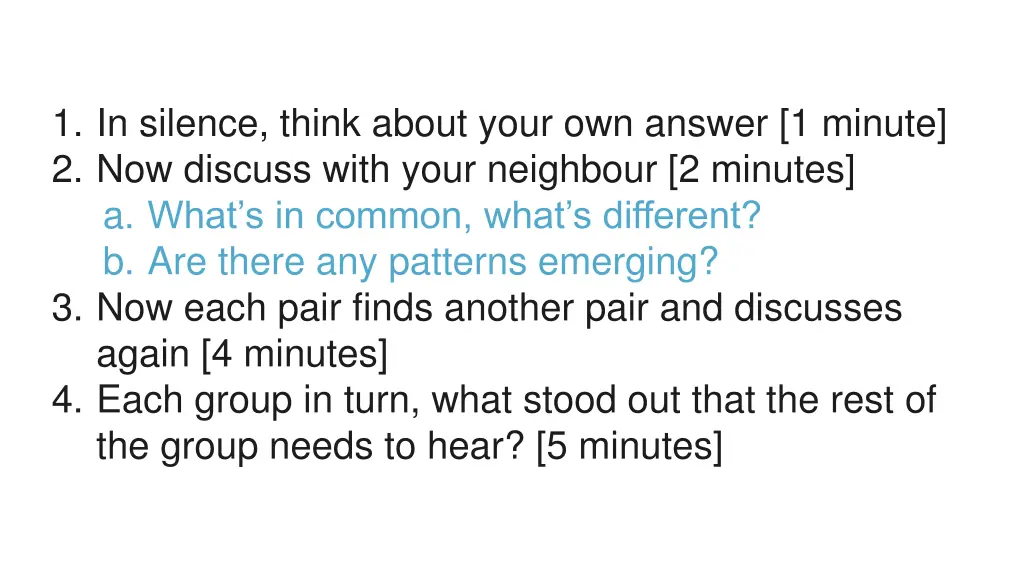 1. In silence, think about your own answer [1 minute]
2. Now discuss with your neighbour [2 minutes]
a. What’s in common, what’s different?
b. Are there any patterns emerging?
3. Now each pair finds another pair and discusses again [4 minutes]
4. Each group in turn, what stood out that the rest of the group needs to hear? [5 minutes]